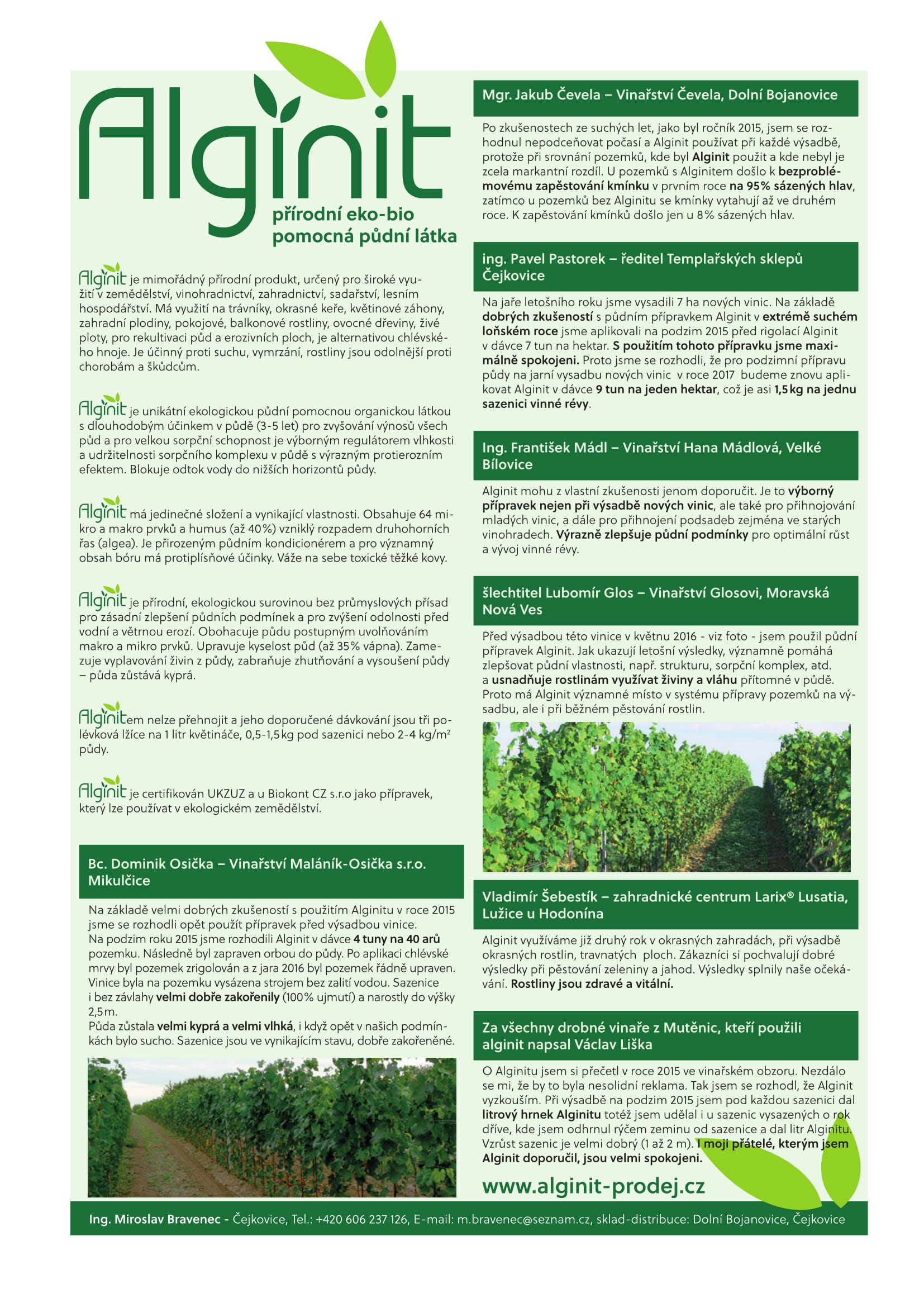 Alginit

přírodní eko-bio pomocná půdní látka

Alginit je mimořádný přírodní produkt, určený pro široké využití v zemědělství, vinohradnictví, zahradnictví, sadařství, lesním hospodářství. Má využití na trávníky, okrasné keře, květinové záhony, zahradní plodiny, pokojové, balkonové rostliny, ovocné dřeviny, živé ploty, pro rekultivaci půd a erozivních ploch, je alternativou chlévského hnoje. Je účinný proti suchu, vymrzání, rostliny jsou odolnější proti chorobám a škůdcům.

Alginit je unikátní ekologickou půdní pomocnou organickou látkou s dlouhodobým účinkem v půdě (3-5 let) pro zvyšování výnosů všech půd a pro velkou sorpční schopnost je výborným regulátorem vlhkosti a udržitelnosti sorpčního komplexu v půdě s výrazným protierozním efektem. Blokuje odtok vody do nižších horizontů půdy.

Alginit má jedinečné složení a vynikající vlastnosti. Obsahuje 64 mikro a makro prvků a humus (až 40%) vzniklý rozpadem druhohorních řas (algea). Je přirozeným půdním kondicionérem a pro významný obsah bóru má protiplísňové účinky. Váže na sebe toxické těžké kovy.

Alginit je přírodní, ekologickou surovinou bez průmyslových přísad pro zásadní zlepšení půdních podmínek a pro zvýšení odolnosti před vodní a větrnou erozí. Obohacuje půdu postupným uvolňováním makro a mikro prvků. Upravuje kyselost půd (až 35% vápna). Zamezuje vyplavování živin z půdy, zabraňuje zhutňování a vysoušení půdy – půda zůstává kyprá.

Alginitem nelze přehnojit a jeho doporučené dávkování jsou tři polévková lžíce na 1 litr květináče, 0,5-1,5 kg pod sazenici nebo 2-4 kg/m$^2$ půdy.

Alginit je certifikován UKZUZ a u Biokont CZ s.r.o jako přípravek, který lze používat v ekologickém zemědělství.

Bc. Dominik Osička – Vinařství Maláník-Osička s.r.o. Mikulčice

Na základě velmi dobrých zkušeností s použitím Alginitu v roce 2015 jsme se rozhodli opět použít přípravek před výsadbou vinice.
Na podzim roku 2015 jsme rozhodili Alginit v dávce 4 tuny na 40 arů pozemku. Následně byl zapraven orbou do půdy. Po aplikaci chlévské mrvy byl pozemek zrigolován a z jara 2016 byl pozemek řádně upraven. Vinice byla na pozemku vysázena strojem bez zalití vodou. Sazenice i bez závlahy velmi dobře zakořenily (100% ujmutí) a narostly do výšky 2,5 m.
Půda zůstala velmi kyprá a velmi vlhká, i když opět v našich podmínkách bylo sucho. Sazenice jsou ve vynikajícím stavu, dobře zakořeněné.

Mgr. Jakub Čevela – Vinařství Čevela, Dolní Bojanovice

Po zkušenostech ze suchých let, jako byl ročník 2015, jsem se rozhodnul nepodceňovat počasí a Alginit používat při každé výsadbě, protože při srovnání pozemků, kde byl Alginit použit a kde nebyl je zcela markantní rozdíl. U pozemků s Alginitem došlo k bezproblémovému zapěstování kmínku v prvním roce na 95% sázených hlav, zatímco u pozemků bez Alginitu se kmínky vytahují až ve druhém roce. K zapěstování kmínků došlo jen u 8% sázených hlav.

ing. Pavel Pastorek – ředitel Templařských sklepů Čejkovice

Na jaře letošního roku jsme vysadili 7 ha nových vinic. Na základě dobrých zkušeností s půdním přípravkem Alginit v extrémě suchém loňském roce jsme aplikovali na podzim 2015 před rigolací Alginit v dávce 7 tun na hektar. S použitím tohoto přípravku jsme maximálně spokojeni. Proto jsme se rozhodli, že pro podzimní přípravu půdy na jarní vysadbu nových vinic v roce 2017 budeme znovu aplikovat Alginit v dávce 9 tun na jeden hektar, což je asi 1,5 kg na jednu sazenici vinné révy.

Ing. František Mádl – Vinařství Hana Mádlová, Velké Bílovice

Alginit mohu z vlastní zkušenosti jenom doporučit. Je to výborný přípravek nejen při výsadbě nových vinic, ale také pro přihnojování mladých vinic, a dále pro přihnojení podsadeb zejména ve starých vinohradech. Výrazně zlepšuje půdní podmínky pro optimální růst a vývoj vinné révy.

šlechtitel Lubomír Glos – Vinařství Glosovi, Moravská Nová Ves

Před výsadbou této vinice v květnu 2016 - viz foto - jsem použil půdní přípravek Alginit. Jak ukazují letošní výsledky, významně pomáhá zlepšovat půdní vlastnosti, např. strukturu, sorpční komplex, atd. a usnadňuje rostlinám využívat živiny a vláhu přítomné v půdě. Proto má Alginit významné místo v systému přípravy pozemků na výsadbu, ale i při běžném pěstování rostlin.

Vladimír Šebestík – zahradnické centrum Larix® Lusatia, Lužice u Hodonína

Alginit využíváme již druhý rok v okrasných zahradách, při výsadbě okrasných rostlin, travnatých ploch. Zákazníci si pochvalují dobré výsledky při pěstování zeleniny a jahod. Výsledky splnily naše očekávání. Rostliny jsou zdravé a vitální.

Za všechny drobné vinaře z Mutěnic, kteří použili alginit napsal Václav Liška

O Alginitu jsem si přečetl v roce 2015 ve vinařském obzoru. Nezdálo se mi, že by to byla nesolidní reklama. Tak jsem se rozhodl, že Alginit vyzkouším. Při výsadbě na podzim 2015 jsem pod každou sazenici dal litrový hrnek Alginitu totéž jsem udělal i u sazenic vysazených o rok dříve, kde jsem odhrnul rýčem zeminu od sazenice a dal litr Alginitu. Vzrůst sazenic je velmi dobrý (1 až 2 m). I moji přátelé, kterým jsem Alginit doporučil, jsou velmi spokojeni.

www.alginit-prodej.cz

Ing. Miroslav Bravenec - Čejkovice, Tel.: +420 606 237 126, E-mail: m.bravenec@seznam.cz, sklad-distribuce: Dolní Bojanovice, Čejkovice